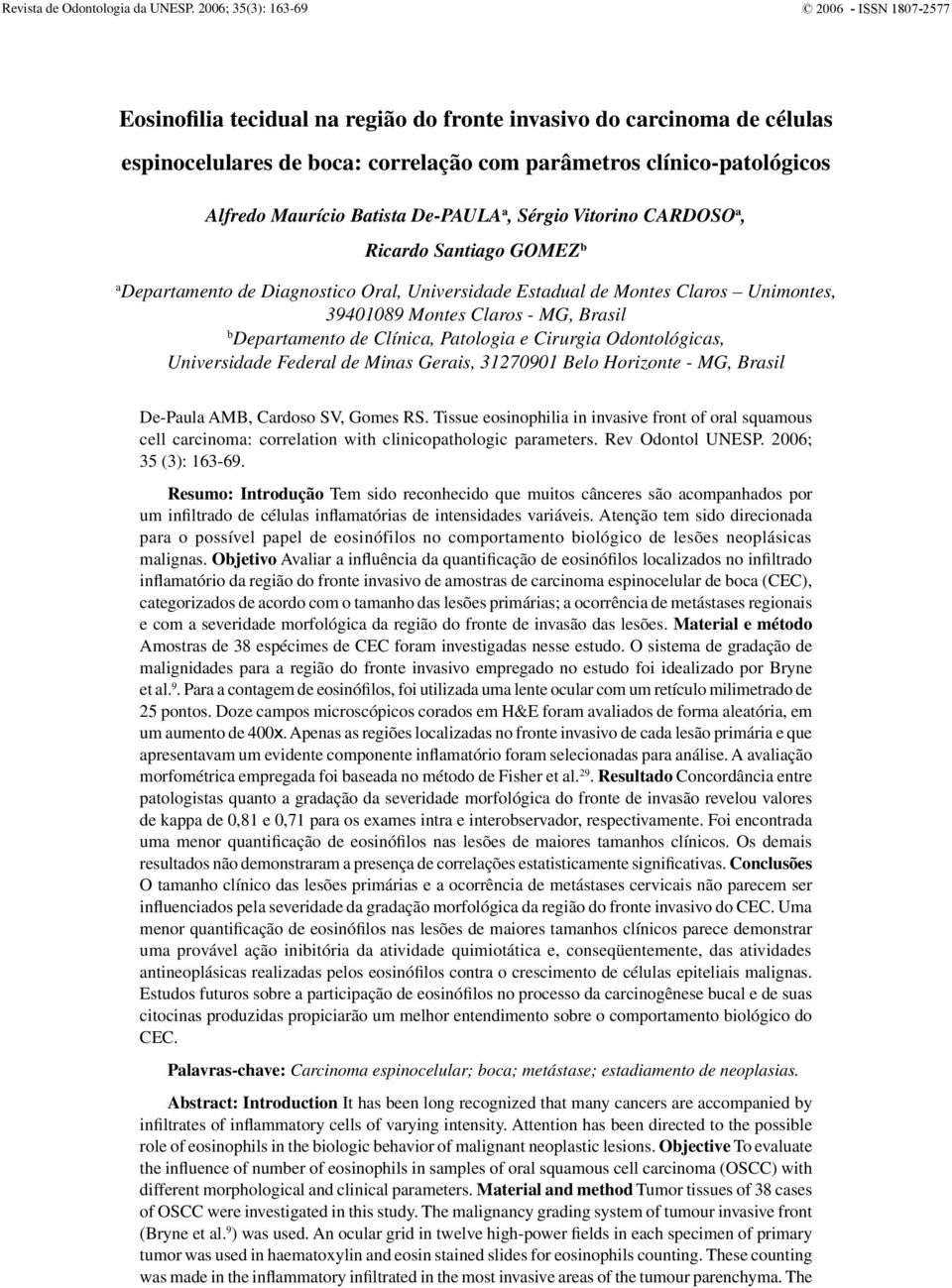 Revista de Odontologia da UNESP. 2006; 35(3): 163-69

© 2006 - ISSN 1807-2577

Eosinofilia tecidual na região do fronte invasivo do carcinoma de células espinocelulares de boca: correlação com parâmetros clínico-patológicos

Alfredo Maurício Batista De-PAULA$^a$, Sérgio Vitorino CARDOSO$^a$, Ricardo Santiago GOMEZ$^b$

$^a$Departamento de Diagnostico Oral, Universidade Estadual de Montes Claros – Unimontes, 39401089 Montes Claros - MG, Brasil
$^b$Departamento de Clínica, Patologia e Cirurgia Odontológicas, Universidade Federal de Minas Gerais, 31270901 Belo Horizonte - MG, Brasil

De-Paula AMB, Cardoso SV, Gomes RS. Tissue eosinophilia in invasive front of oral squamous cell carcinoma: correlation with clinicopathologic parameters. Rev Odontol UNESP. 2006; 35 (3): 163-69.

Resumo: Introdução Tem sido reconhecido que muitos cânceres são acompanhados por um infiltrado de células inflamatórias de intensidades variáveis. Atenção tem sido direcionada para o possível papel de eosinófilos no comportamento biológico de lesões neoplásicas malignas. Objetivo Avaliar a influência da quantificação de eosinófilos localizados no infiltrado inflamatório da região do fronte invasivo de amostras de carcinoma espinocelular de boca (CEC), categorizados de acordo com o tamanho das lesões primárias; a ocorrência de metástases regionais e com a severidade morfológica da região do fronte de invasão das lesões. Material e método Amostras de 38 espécimes de CEC foram investigadas nesse estudo. O sistema de gradação de malignidades para a região do fronte invasivo empregado no estudo foi idealizado por Bryne et al.$^9$. Para a contagem de eosinófilos, foi utilizada uma lente ocular com um retículo milimetrado de 25 pontos. Doze campos microscópicos corados em H&E foram avaliados de forma aleatória, em um aumento de 400x. Apenas as regiões localizadas no fronte invasivo de cada lesão primária e que apresentavam um evidente componente inflamatório foram selecionadas para análise. A avaliação morfométrica empregada foi baseada no método de Fisher et al.$^{29}$. Resultado Concordância entre patologistas quanto a gradação da severidade morfológica do fronte de invasão revelou valores de kappa de 0,81 e 0,71 para os exames intra e interobservador, respectivamente. Foi encontrada uma menor quantificação de eosinófilos nas lesões de maiores tamanhos clínicos. Os demais resultados não demonstraram a presença de correlações estatisticamente significativas. Conclusões O tamanho clínico das lesões primárias e a ocorrência de metástases cervicais não parecem ser influenciados pela severidade da gradação morfológica da região do fronte invasivo do CEC. Uma menor quantificação de eosinófilos nas lesões de maiores tamanhos clínicos parece demonstrar uma provável ação inibitória da atividade quimiotática e, conseqüentemente, das atividades antineoplásicas realizadas pelos eosinófilos contra o crescimento de células epiteliais malignas. Estudos futuros sobre a participação de eosinófilos no processo da carcinogênese bucal e de suas citocinas produzidas propiciarão um melhor entendimento sobre o comportamento biológico do CEC.

Palavras-chave: Carcinoma espinocelular; boca; metástase; estadiamento de neoplasias.

Abstract: Introduction It has been long recognized that many cancers are accompanied by infiltrates of inflammatory cells of varying intensity. Attention has been directed to the possible role of eosinophils in the biologic behavior of malignant neoplastic lesions. Objective To evaluate the influence of number of eosinophils in samples of oral squamous cell carcinoma (OSCC) with different morphological and clinical parameters. Material and method Tumor tissues of 38 cases of OSCC were investigated in this study. The malignancy grading system of tumour invasive front (Bryne et al.$^9$) was used. An ocular grid in twelve high-power fields in each specimen of primary tumor was used in haematoxylin and eosin stained slides for eosinophils counting. These counting was made in the inflammatory infiltrated in the most invasive areas of the tumour parenchyma. The